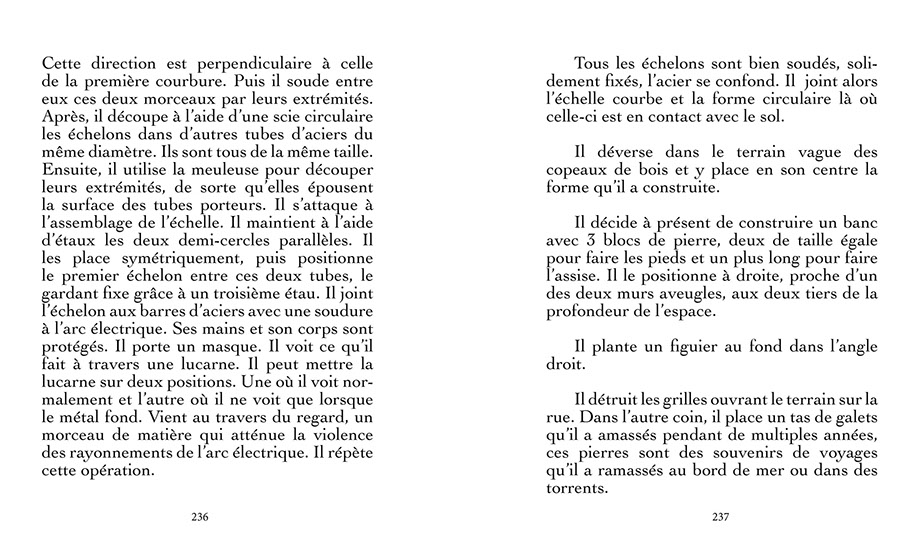 Cette direction est perpendiculaire à celle de la première courbure. Puis il soude entre eux ces deux morceaux par leurs extrémités. Après, il découpe à l'aide d'une scie circulaire les échelons dans d'autres tubes d'aciers du même diamètre. Ils sont tous de la même taille. Ensuite, il utilise la meuleuse pour découper leurs extrémités, de sorte qu'elles épousent la surface des tubes porteurs. Il s'attaque à l'assemblage de l'échelle. Il maintient à l'aide d'étaux les deux demi-cercles parallèles. Il les place symétriquement, puis positionne le premier échelon entre ces deux tubes, le gardant fixe grâce à un troisième étau. Il joint l'échelon aux barres d'aciers avec une soudure à l'arc électrique. Ses mains et son corps sont protégés. Il porte un masque. Il voit ce qu'il fait à travers une lucarne. Il peut mettre la lucarne sur deux positions. Une où il voit normalement et l'autre où il ne voit que lorsque le métal fond. Vient au travers du regard, un morceau de matière qui atténue la violence des rayonnements de l'arc électrique. Il répète cette opération.

236

Tous les échelons sont bien soudés, solidement fixés, l'acier se confond. Il joint alors l'échelle courbe et la forme circulaire là où celle-ci est en contact avec le sol.

Il déverse dans le terrain vague des copeaux de bois et y place en son centre la forme qu'il a construite.

Il décide à présent de construire un banc avec 3 blocs de pierre, deux de taille égale pour faire les pieds et un plus long pour faire l'assise. Il le positionne à droite, proche d'un des deux murs aveugles, aux deux tiers de la profondeur de l'espace.

Il plante un figuier au fond dans l'angle droit.

Il détruit les grilles ouvrant le terrain sur la rue. Dans l'autre coin, il place un tas de galets qu'il a amassés pendant de multiples années, ces pierres sont des souvenirs de voyages qu'il a ramassés au bord de mer ou dans des torrents.

237